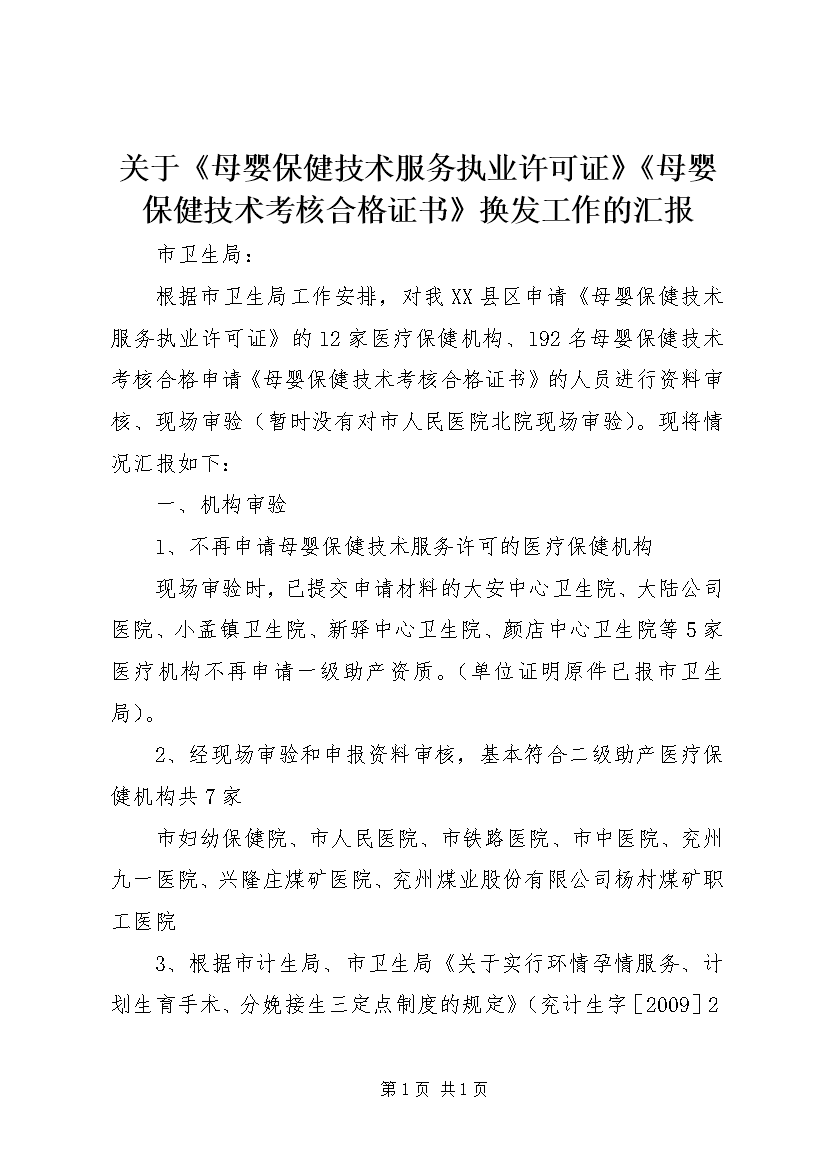 关于《母婴保健技术服务执业许可证》《母婴保健技术考核合格证书》换发工作的汇报

市卫生局：

根据市卫生局工作安排，对我XX县区申请《母婴保健技术服务执业许可证》的12家医疗保健机构、192名母婴保健技术考核合格申请《母婴保健技术考核合格证书》的人员进行资料审核、现场审验（暂时没有对市人民医院北院现场审验）。现将情况汇报如下：

一、机构审验

1、不再申请母婴保健技术服务许可的医疗保健机构

现场审验时，已提交申请材料的大安中心卫生院、大陆公司医院、小孟镇卫生院、新驿中心卫生院、颜店中心卫生院等5家医疗机构不再申请一级助产资质。（单位证明原件已报市卫生局）。

2、经现场审验和申报资料审核，基本符合二级助产医疗保健机构共7家

市妇幼保健院、市人民医院、市铁路医院、市中医院、兖州九一医院、兴隆庄煤矿医院、兖州煤业股份有限公司杨村煤矿职工医院

3、根据市计生局、市卫生局《关于实行环情孕情服务、计划生育手术、分娩接生三定点制度的规定》（兖计生字［2009］2

第1页 共1页